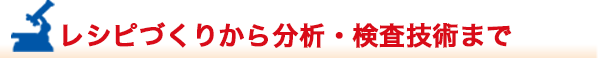 レシピづくりから分析・検査技術まで